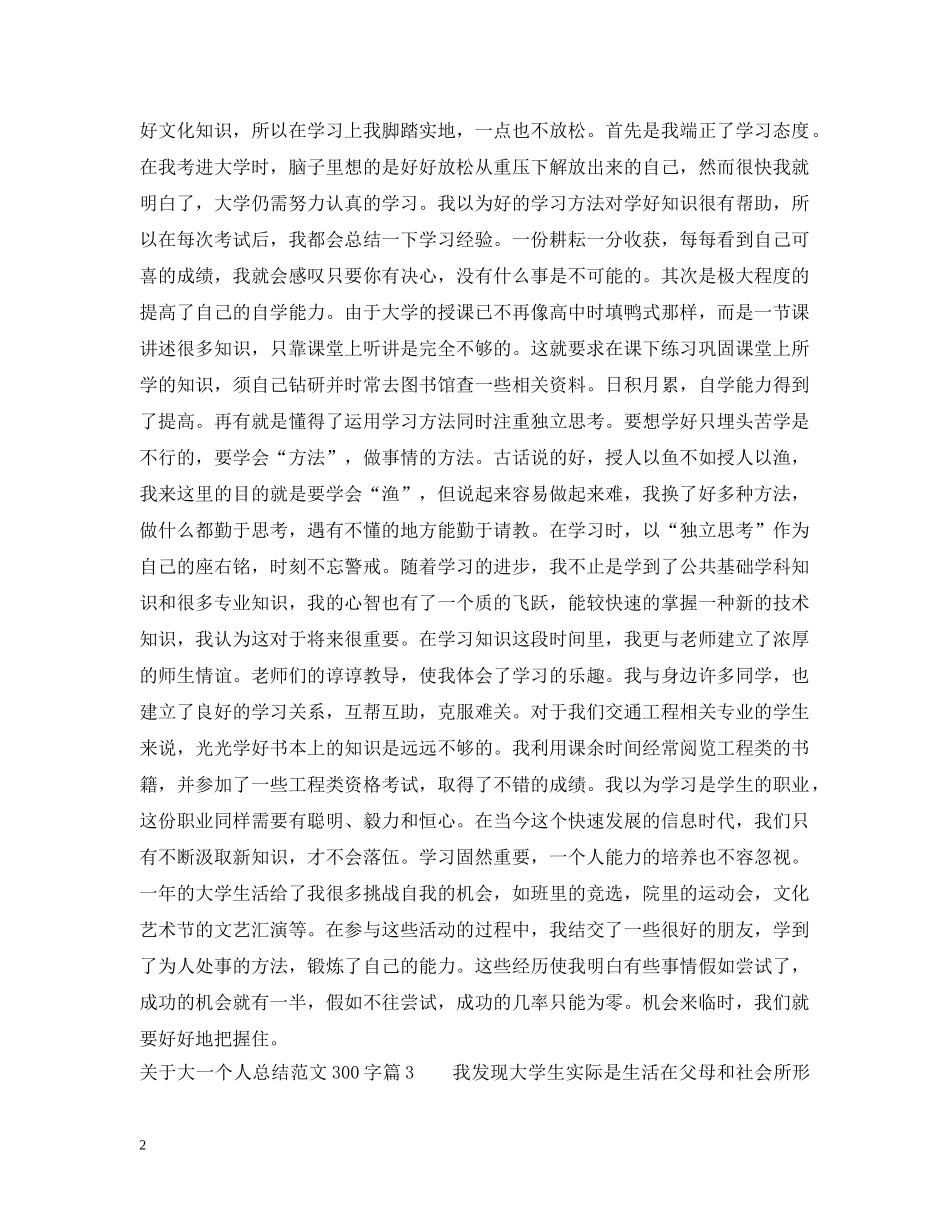 好文化知识，所以在学习上我脚踏实地，一点也不放松。首先是我端正了学习态度。在我考进大学时，脑子里想的是好好放松从重压下解放出来的自己，然而很快我就明白了，大学仍需努力认真的学习。我以为好的学习方法对学好知识很有帮助，所以在每次考试后，我都会总结一下学习经验。一份耕耘一分收获，每每看到自己可喜的成绩，我就会感叹只要你有决心，没有什么事是不可能的。其次是极大程度的提高了自己的自学能力。由于大学的授课已不再像高中时填鸭式那样，而是一节课讲述很多知识，只靠课堂上听讲是完全不够的。这就要求在课下练习巩固课堂上所学的知识，须自己钻研并时常去图书馆查一些相关资料。日积月累，自学能力得到了提高。再有就是懂得了运用学习方法同时注重独立思考。要想学好只埋头苦学是不行的，要学会“方法”，做事情的方法。古话说的好，授人以鱼不如授人以渔，我来这里的目的就是要学会“渔”，但说起来容易做起来难，我换了好多种方法，做什么都勤于思考，遇有不懂的地方能勤于请教。在学习时，以“独立思考”作为自己的座右铭，时刻不忘警戒。随着学习的进步，我不止是学到了公共基础学科知识和很多专业知识，我的心智也有了一个质的飞跃，能较快速的掌握一种新的技术知识，我认为这对于将来很重要。在学习知识这段时间里，我更与老师建立了浓厚的师生情谊。老师们的谆谆教导，使我体会了学习的乐趣。我与身边许多同学，也建立了良好的学习关系，互帮互助，克服难关。对于我们交通工程相关专业的学生来说，光光学好书本上的知识是远远不够的。我利用课余时间经常阅览工程类的书籍，并参加了一些工程类资格考试，取得了不错的成绩。我以为学习是学生的职业，这份职业同样需要有聪明、毅力和恒心。在当今这个快速发展的信息时代，我们只有不断汲取新知识，才不会落伍。学习固然重要，一个人能力的培养也不容忽视。一年的大学生活给了我很多挑战自我的机会，如班里的竞选，院里的运动会，文化艺术节的文艺汇演等。在参与这些活动的过程中，我结交了一些很好的朋友，学到了为人处事的方法，锻炼了自己的能力。这些经历使我明白有些事情假如尝试了，成功的机会就有一半，假如不往尝试，成功的几率只能为零。机会来临时，我们就要好好地把握住。

关于大一个人总结范文 300 字篇 3　　我发现大学生实际是生活在父母和社会所形

2